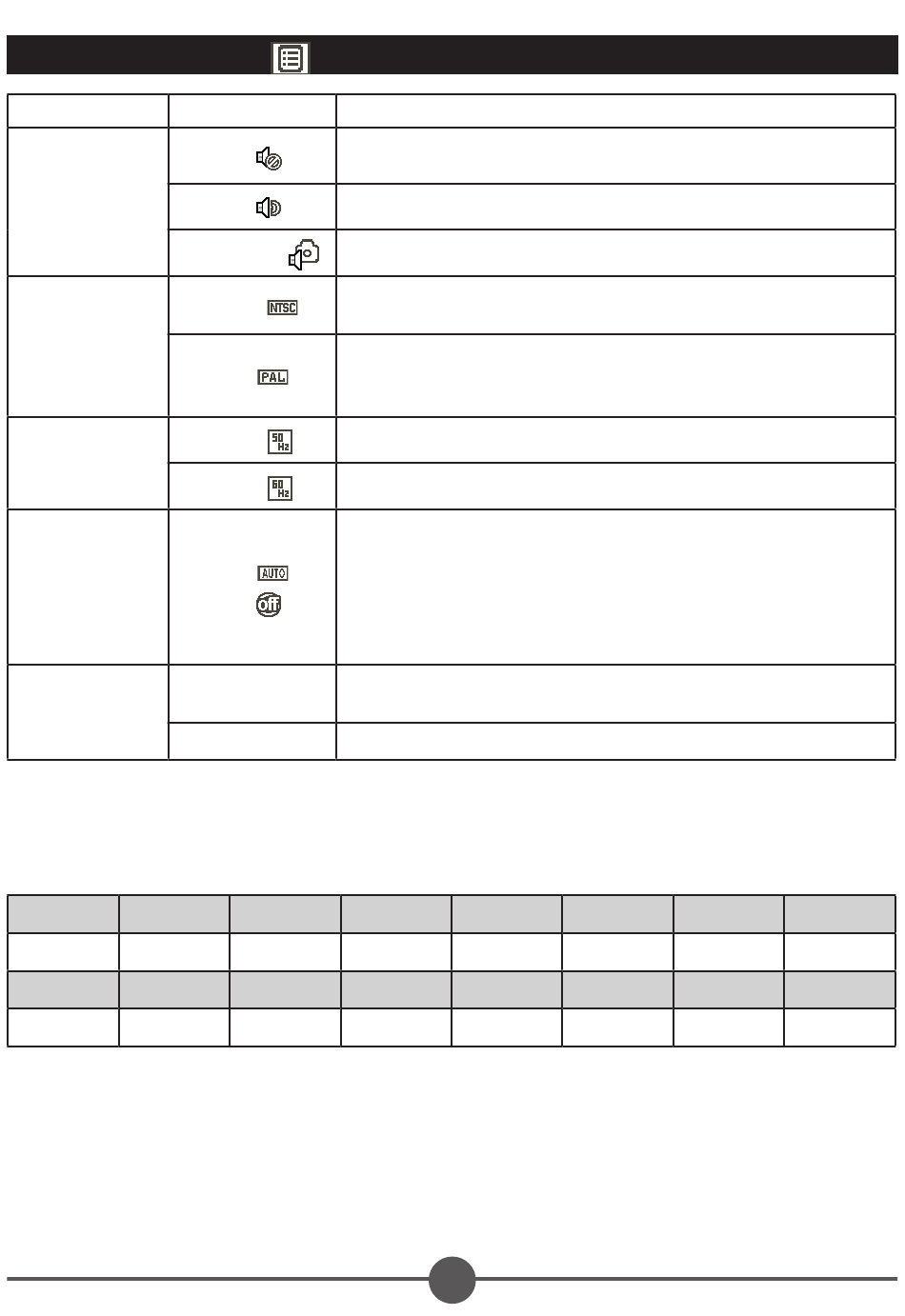 NTSC

PAL

50 Hz

60 Hz

AUTO

Off